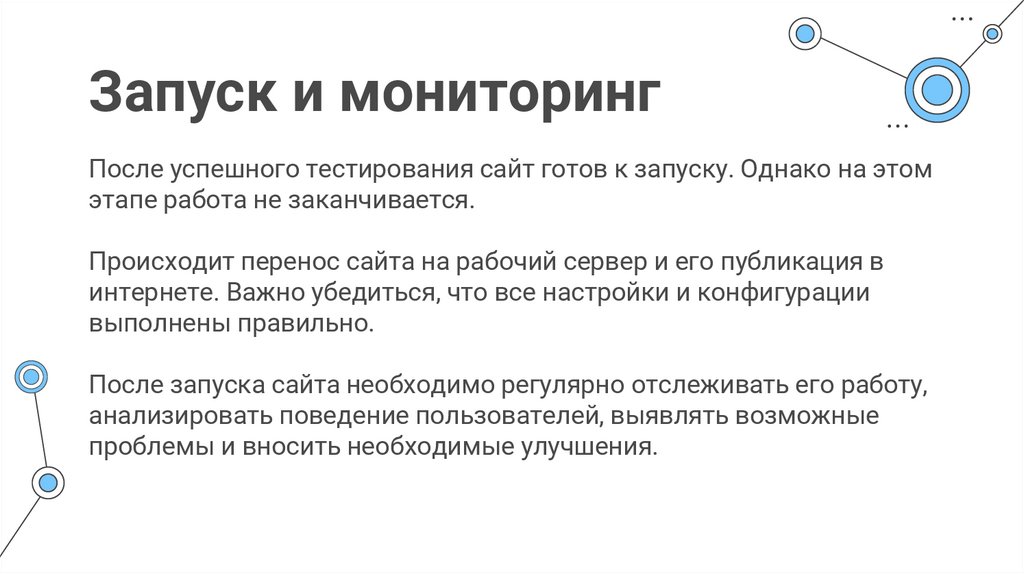 Запуск и мониторинг

После успешного тестирования сайт готов к запуску. Однако на этом этапе работа не заканчивается.

Происходит перенос сайта на рабочий сервер и его публикация в интернете. Важно убедиться, что все настройки и конфигурации выполнены правильно.

После запуска сайта необходимо регулярно отслеживать его работу, анализировать поведение пользователей, выявлять возможные проблемы и вносить необходимые улучшения.